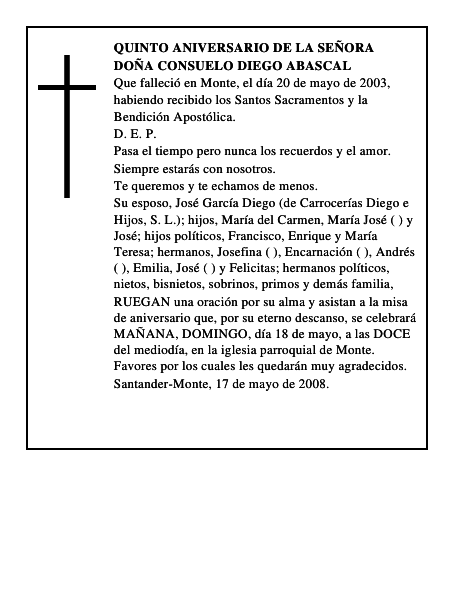 QUINTO ANIVERSARIO DE LA SEÑORA
DOÑA CONSUELO DIEGO ABASCAL

Que falleció en Monte, el día 20 de mayo de 2003, habiendo recibido los Santos Sacramentos y la Bendición Apostólica.

D. E. P.

Pasa el tiempo pero nunca los recuerdos y el amor.

Siempre estarás con nosotros.

Te queremos y te echamos de menos.

Su esposo, José García Diego (de Carrocerías Diego e Hijos, S. L.); hijos, María del Carmen, María José ( ) y José; hijos políticos, Francisco, Enrique y María Teresa; hermanos, Josefina ( ), Encarnación ( ), Andrés ( ), Emilia, José ( ) y Felicitas; hermanos políticos, nietos, bisnietos, sobrinos, primos y demás familia, RUEGAN una oración por su alma y asistan a la misa de aniversario que, por su eterno descanso, se celebrará MAÑANA, DOMINGO, día 18 de mayo, a las DOCE del mediodía, en la iglesia parroquial de Monte.

Favores por los cuales les quedarán muy agradecidos.

Santander-Monte, 17 de mayo de 2008.